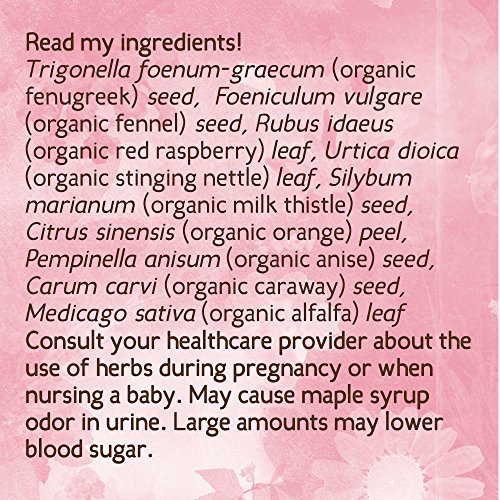 Read my ingredients!
Trigonella foenum-graecum (organic fenugreek) seed, Foeniculum vulgare (organic fennel) seed, Rubus idaeus (organic red raspberry) leaf, Urtica dioica (organic stinging nettle) leaf, Silybum marianum (organic milk thistle) seed, Citrus sinensis (organic orange) peel, Pempinella anisum (organic anise) seed, Carum carvi (organic caraway) seed, Medicago sativa (organic alfalfa) leaf

Consult your healthcare provider about the use of herbs during pregnancy or when nursing a baby. May cause maple syrup odor in urine. Large amounts may lower blood sugar.